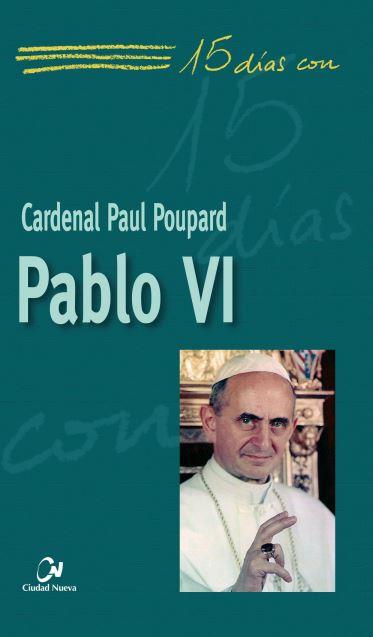 15 días con

15 días con

Cardenal Paul Poupard

Pablo VI

CN
Ciudad Nueva